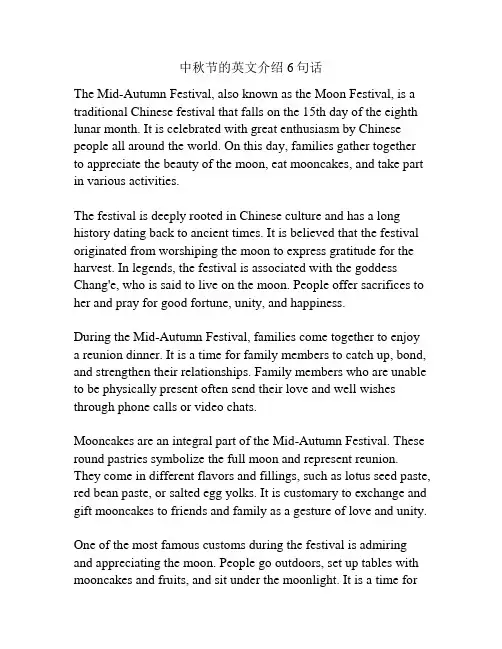 中秋节的英文介绍 6 句话

The Mid-Autumn Festival, also known as the Moon Festival, is a traditional Chinese festival that falls on the 15th day of the eighth lunar month. It is celebrated with great enthusiasm by Chinese people all around the world. On this day, families gather together to appreciate the beauty of the moon, eat mooncakes, and take part in various activities.

The festival is deeply rooted in Chinese culture and has a long history dating back to ancient times. It is believed that the festival originated from worshiping the moon to express gratitude for the harvest. In legends, the festival is associated with the goddess Chang'e, who is said to live on the moon. People offer sacrifices to her and pray for good fortune, unity, and happiness.

During the Mid-Autumn Festival, families come together to enjoy a reunion dinner. It is a time for family members to catch up, bond, and strengthen their relationships. Family members who are unable to be physically present often send their love and well wishes through phone calls or video chats.

Mooncakes are an integral part of the Mid-Autumn Festival. These round pastries symbolize the full moon and represent reunion. They come in different flavors and fillings, such as lotus seed paste, red bean paste, or salted egg yolks. It is customary to exchange and gift mooncakes to friends and family as a gesture of love and unity.

One of the most famous customs during the festival is admiring and appreciating the moon. People go outdoors, set up tables with mooncakes and fruits, and sit under the moonlight. It is a time for